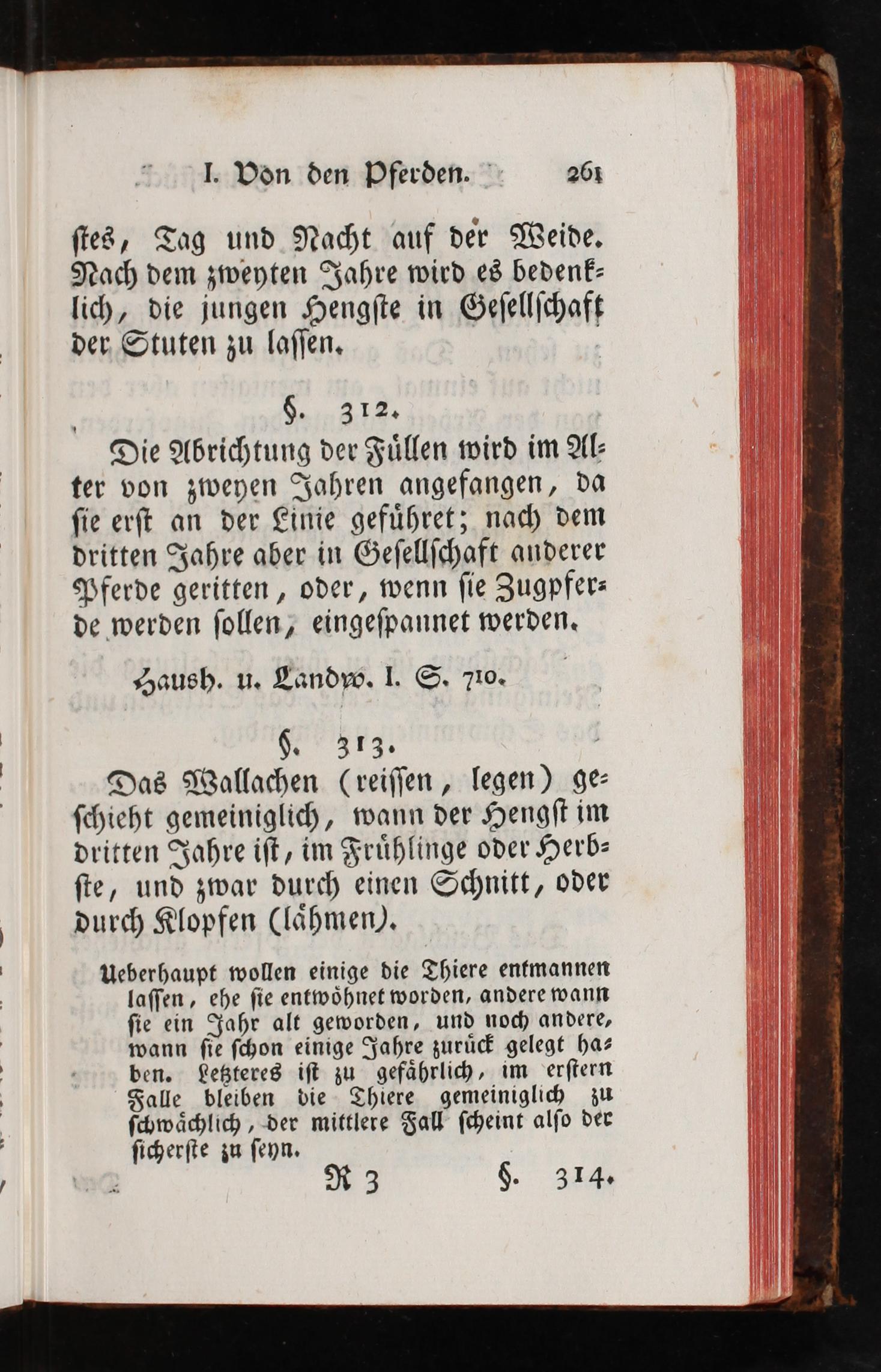 I. Von den Pferden. 261

ſtes, Tag und Nacht auf der Weide. Nach dem zweyten Jahre wird es bedenklich, die jungen Hengſte in Geſellſchaft der Stuten zu laſſen.

§. 312.

Die Abrichtung der Füllen wird im Alter von zweyen Jahren angefangen, da ſie erſt an der Linie geführet; nach dem dritten Jahre aber in Geſellſchaft anderer Pferde geritten, oder, wenn ſie Zugpferde werden ſollen, eingeſpannet werden.

Haush. u. Landw. I. S. 710.

§. 313.

Das Wallachen (reiſſen, legen) geſchieht gemeiniglich, wann der Hengſt im dritten Jahre iſt, im Frühlinge oder Herbſte, und zwar durch einen Schnitt, oder durch Klopfen (lähmen).

Ueberhaupt wollen einige die Thiere entmannen laſſen, ehe ſie entwöhnet worden, andere wann ſie ein Jahr alt geworden, und noch andere, wann ſie ſchon einige Jahre zurück gelegt haben. Letzteres iſt zu gefährlich, im erſtern Falle bleiben die Thiere gemeiniglich zu ſchwächlich, der mittlere Fall ſcheint alſo der ſicherſte zu ſeyn.

R 3 §. 314.